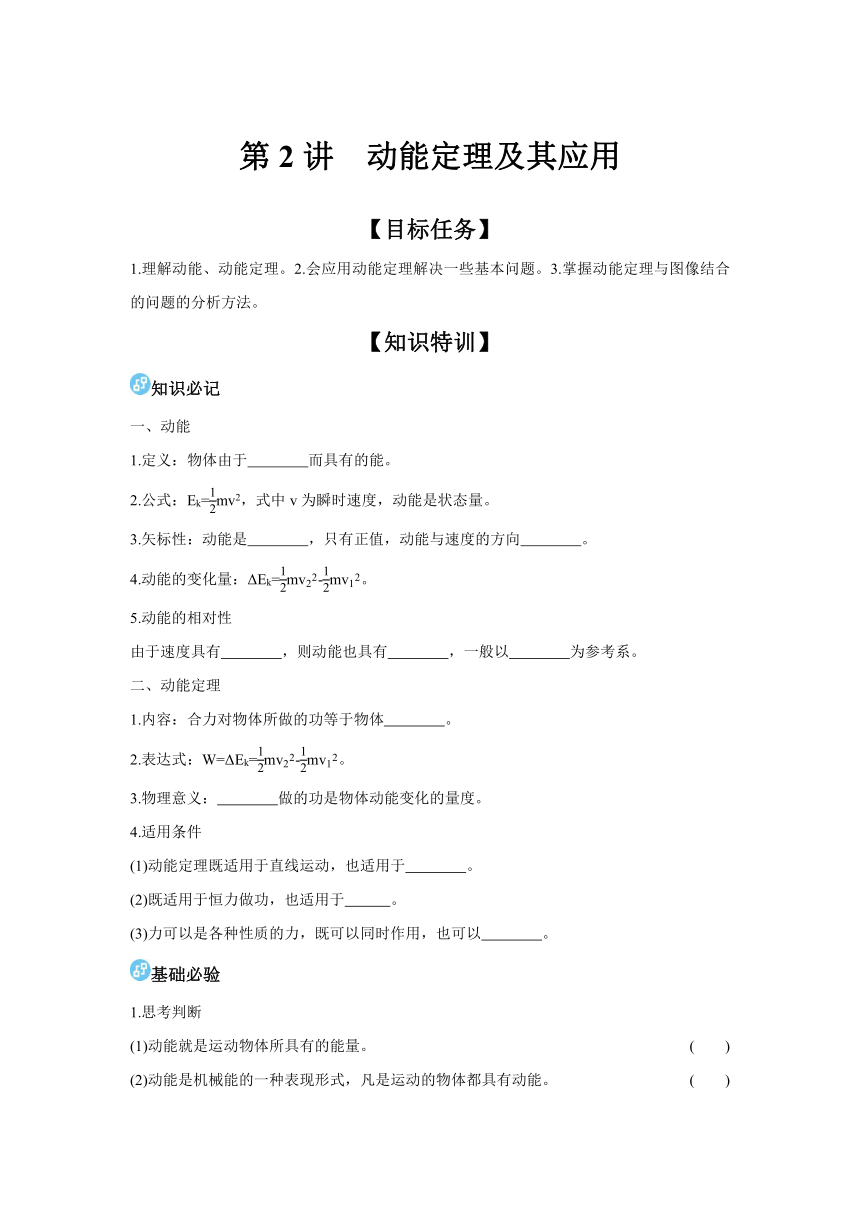 第 2 讲　动能定理及其应用

【目标任务】

1.理解动能、动能定理。2.会应用动能定理解决一些基本问题。3.掌握动能定理与图像结合的问题的分析方法。

【知识特训】

知识必记

一、动能

1.定义：物体由于________而具有的能。

2.公式：$E_k=\frac{1}{2}mv^2$，式中 v 为瞬时速度，动能是状态量。

3.矢标性：动能是________，只有正值，动能与速度的方向________。

4.动能的变化量：$\Delta E_k=\frac{1}{2}mv_2^2-\frac{1}{2}mv_1^2$。

5.动能的相对性

由于速度具有________，则动能也具有________，一般以________为参考系。

二、动能定理

1.内容：合力对物体所做的功等于物体________。

2.表达式：$W=\Delta E_k=\frac{1}{2}mv_2^2-\frac{1}{2}mv_1^2$。

3.物理意义：________做的功是物体动能变化的量度。

4.适用条件

(1)动能定理既适用于直线运动，也适用于________。

(2)既适用于恒力做功，也适用于______。

(3)力可以是各种性质的力，既可以同时作用，也可以________。

基础必验

1.思考判断

(1)动能就是运动物体所具有的能量。　(　　)

(2)动能是机械能的一种表现形式，凡是运动的物体都具有动能。　(　　)